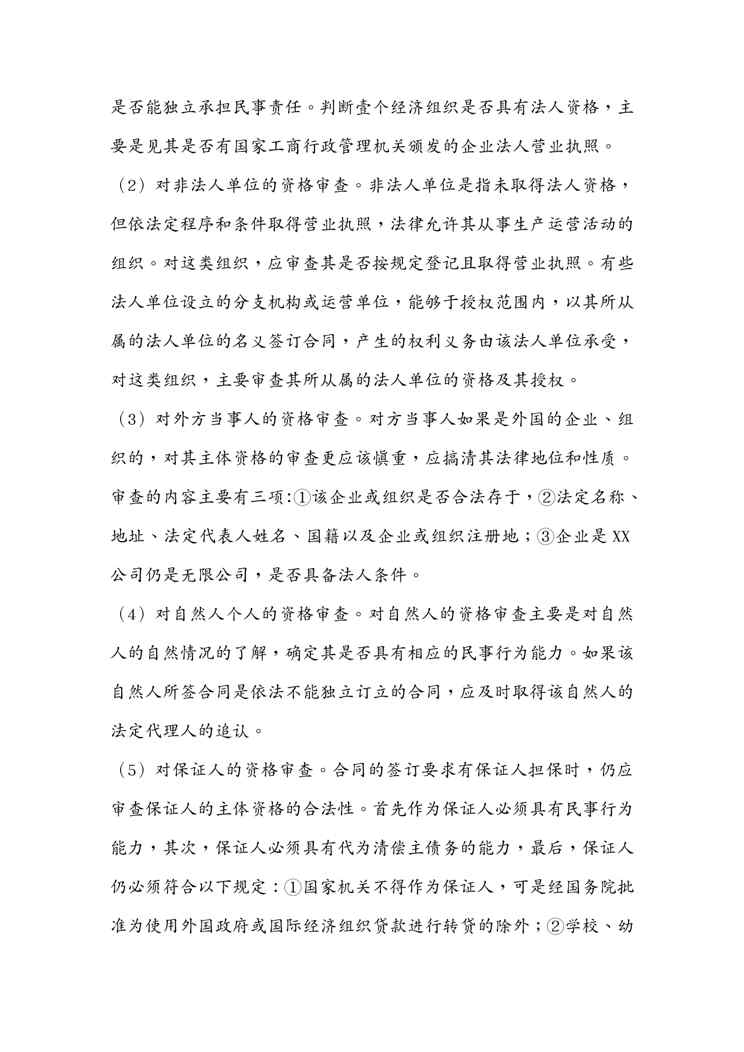 是否能独立承担民事责任。判断壹个经济组织是否具有法人资格，主要是见其是否有国家工商行政管理机关颁发的企业法人营业执照。

（2）对非法人单位的资格审查。非法人单位是指未取得法人资格，但依法定程序和条件取得营业执照，法律允许其从事生产运营活动的组织。对这类组织，应审查其是否按规定登记且取得营业执照。有些法人单位设立的分支机构或运营单位，能够于授权范围内，以其所从属的法人单位的名义签订合同，产生的权利义务由该法人单位承受，对这类组织，主要审查其所从属的法人单位的资格及其授权。

（3）对外方当事人的资格审查。对方当事人如果是外国的企业、组织的，对其主体资格的审查更应该慎重，应搞清其法律地位和性质。审查的内容主要有三项：①该企业或组织是否合法存于，②法定名称、地址、法定代表人姓名、国籍以及企业或组织注册地；③企业是XX公司仍是无限公司，是否具备法人条件。

（4）对自然人个人的资格审查。对自然人的资格审查主要是对自然人的自然情况的了解，确定其是否具有相应的民事行为能力。如果该自然人所签合同是依法不能独立订立的合同，应及时取得该自然人的法定代理人的追认。

（5）对保证人的资格审查。合同的签订要求有保证人担保时，仍应审查保证人的主体资格的合法性。首先作为保证人必须具有民事行为能力，其次，保证人必须具有代为清偿主债务的能力，最后，保证人仍必须符合以下规定：①国家机关不得作为保证人，可是经国务院批准为使用外国政府或国际经济组织贷款进行转贷的除外；②学校、幼